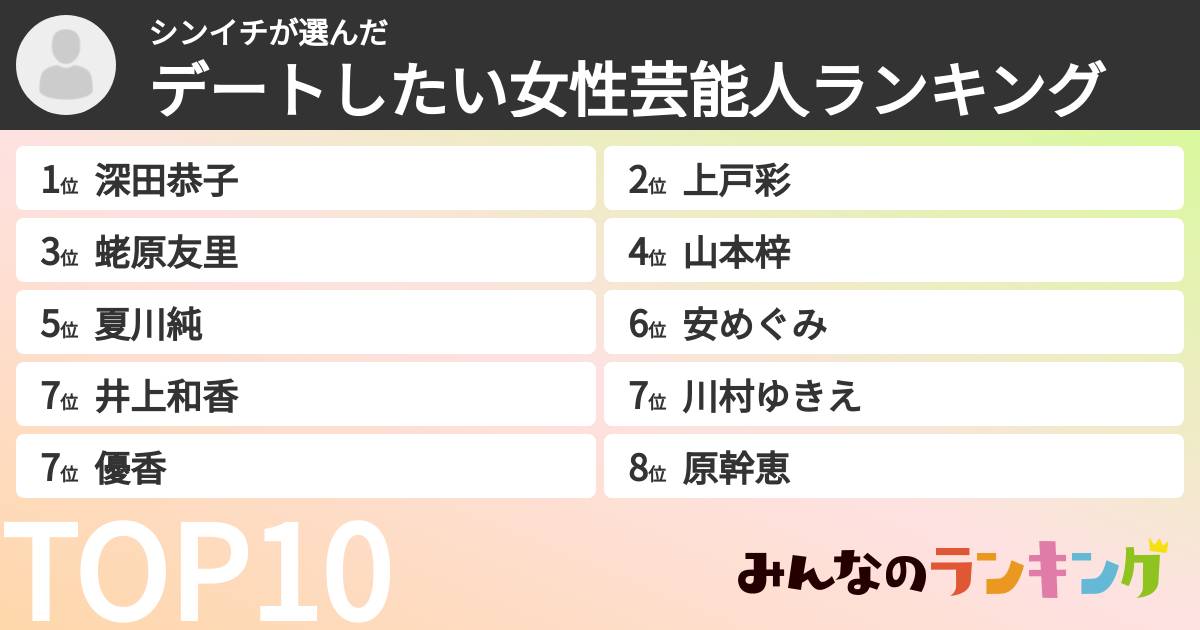 シンイチが選んだ
デートしたい女性芸能人ランキング

1位 深田恭子
2位 上戸彩
3位 蛯原友里
4位 山本梓
5位 夏川純
6位 安めぐみ
7位 井上和香
7位 川村ゆきえ
7位 優香
8位 原幹恵

TOP10

みんなのランキング